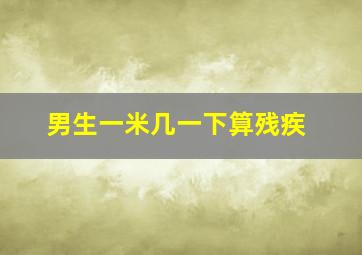 男生一米几一下算残疾